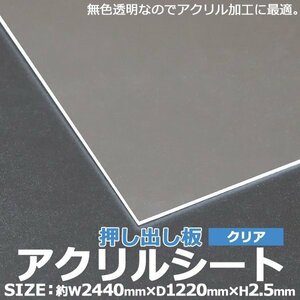 無色透明なのでアクリル加工に最適。

押し出し板 クリア

アクリルシート

SIZE：約W2440mm×D1220mm×H2.5mm